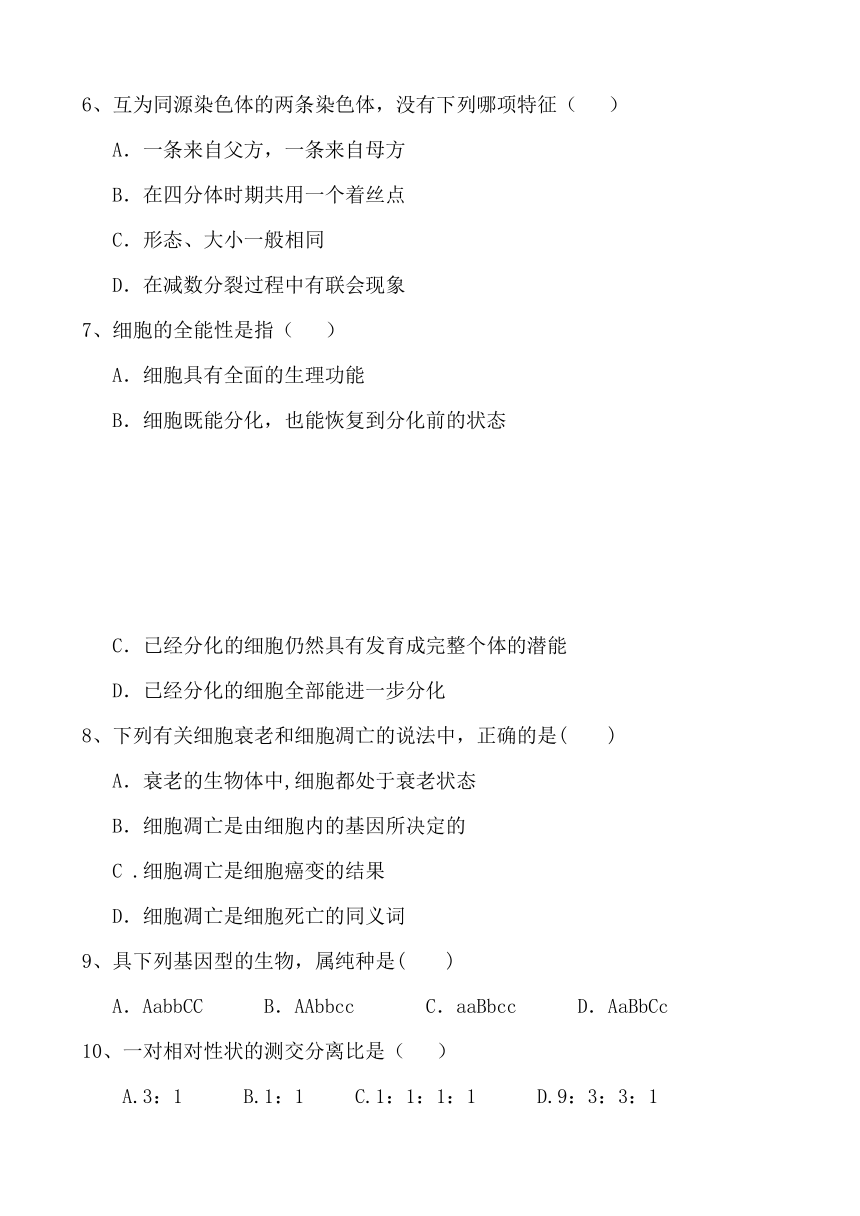 6、互为同源染色体的两条染色体，没有下列哪项特征（　　）

A．一条来自父方，一条来自母方

B．在四分体时期共用一个着丝点

C．形态、大小一般相同

D．在减数分裂过程中有联会现象

7、细胞的全能性是指（　　）

A．细胞具有全面的生理功能

B．细胞既能分化，也能恢复到分化前的状态

C．已经分化的细胞仍然具有发育成完整个体的潜能

D．已经分化的细胞全部能进一步分化

8、下列有关细胞衰老和细胞凋亡的说法中，正确的是(　　)

A．衰老的生物体中,细胞都处于衰老状态

B．细胞凋亡是由细胞内的基因所决定的

C .细胞凋亡是细胞癌变的结果

D．细胞凋亡是细胞死亡的同义词

9、具下列基因型的生物，属纯种是(　　)

A．AabbCC　　B．AAbbcc　　C．aaBbcc　　D．AaBbCc

10、一对相对性状的测交分离比是（　　）

A.3：1　　B.1：1　　C.1：1：1：1　　D.9：3：3：1